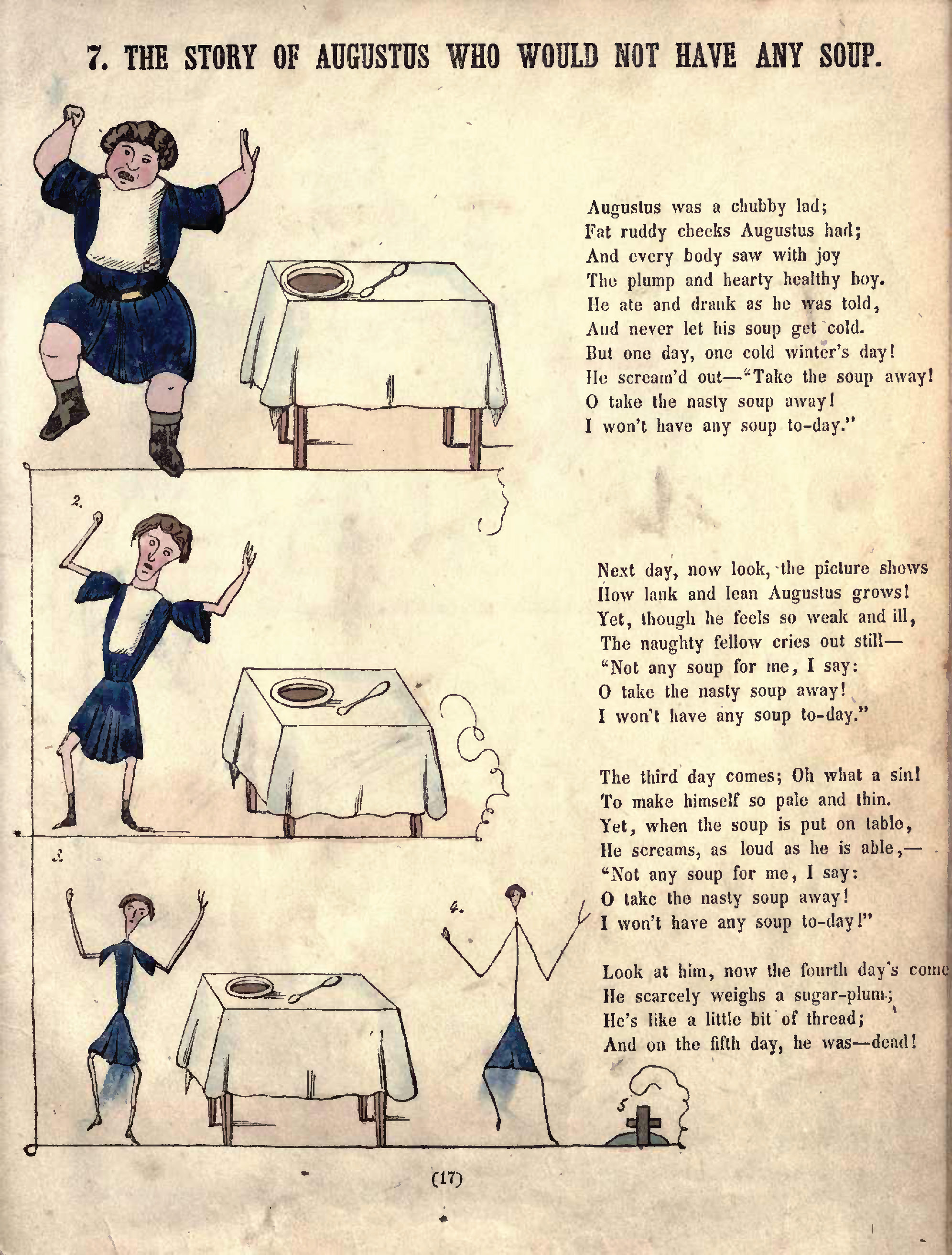 7. THE STORY OF AUGUSTUS WHO WOULD NOT HAVE ANY SOUP.

Augustus was a chubby lad;
Fat ruddy cheeks Augustus had;
And every body saw with joy
The plump and hearty healthy boy.
He ate and drank as he was told,
And never let his soup get cold.
But one day, one cold winter's day!
He scream'd out—"Take the soup away!
O take the nasty soup away!
I won't have any soup to-day."

2.

Next day, now look, the picture shows
How lank and lean Augustus grows!
Yet, though he feels so weak and ill,
The naughty fellow cries out still—
"Not any soup for me, I say:
O take the nasty soup away!
I won't have any soup to-day."

3.

The third day comes; Oh what a sin!
To make himself so pale and thin.
Yet, when the soup is put on table,
He screams, as loud as he is able,—
"Not any soup for me, I say:
O take the nasty soup away!
I won't have any soup to-day!"

4.

Look at him, now the fourth day's come
He scarcely weighs a sugar-plum;
He's like a little bit of thread;
And on the fifth day, he was—dead!

5

(17)